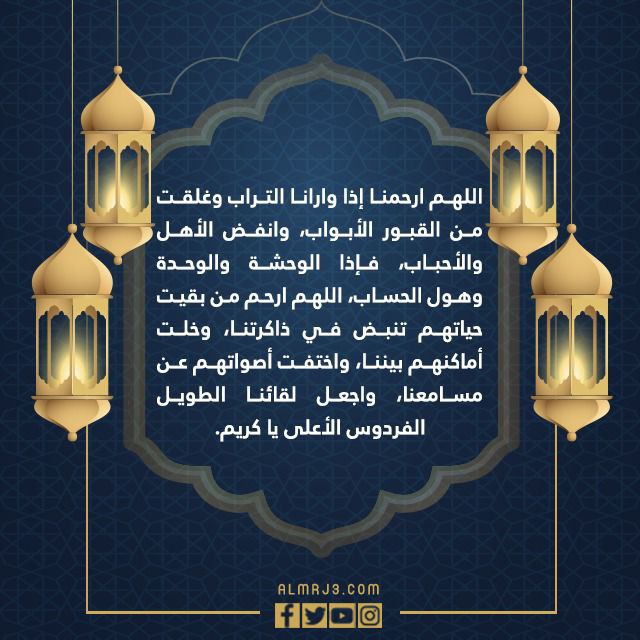 اللهم ارحمنا إذا وارانا التراب وغلقت من القبور الأبواب، وانفض الأهل والأحباب، فإذا الوحشة والوحدة وهول الحساب، اللهم ارحم من بقيت حياتهم تنبض في ذاكرتنا، وخلت أماكنهم بيننا، واختفت أصواتهم عن مسامعنا، واجعل لقائنا الطويل الفردوس الأعلى يا كريم.

ALMRJ3.COM